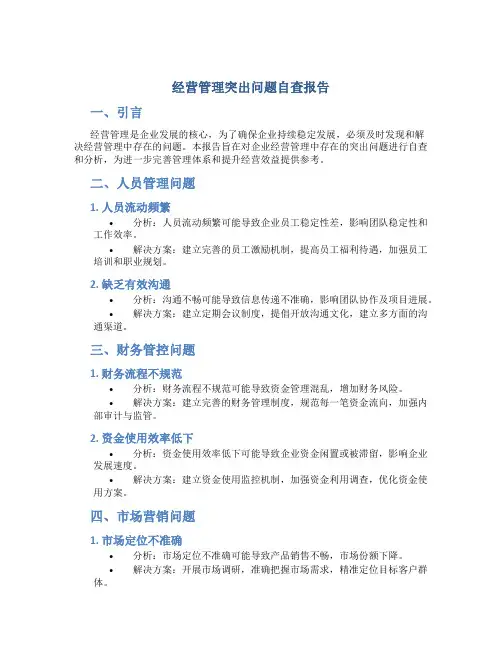 经营管理突出问题自查报告

一、引言

经营管理是企业发展的核心，为了确保企业持续稳定发展，必须及时发现和解决经营管理中存在的问题。本报告旨在对企业经营管理中存在的突出问题进行自查和分析，为进一步完善管理体系和提升经营效益提供参考。

二、人员管理问题

1. 人员流动频繁

• 分析：人员流动频繁可能导致企业员工稳定性差，影响团队稳定性和工作效率。

• 解决方案：建立完善的员工激励机制，提高员工福利待遇，加强员工培训和职业规划。

2. 缺乏有效沟通

• 分析：沟通不畅可能导致信息传递不准确，影响团队协作及项目进展。

• 解决方案：建立定期会议制度，提倡开放沟通文化，建立多方面的沟通渠道。

三、财务管控问题

1. 财务流程不规范

• 分析：财务流程不规范可能导致资金管理混乱，增加财务风险。

• 解决方案：建立完善的财务管理制度，规范每一笔资金流向，加强内部审计与监管。

2. 资金使用效率低下

• 分析：资金使用效率低下可能导致企业资金闲置或被滞留，影响企业发展速度。

• 解决方案：建立资金使用监控机制，加强资金利用调查，优化资金使用方案。

四、市场营销问题

1. 市场定位不准确

• 分析：市场定位不准确可能导致产品销售不畅，市场份额下降。

• 解决方案：开展市场调研，准确把握市场需求，精准定位目标客户群体。